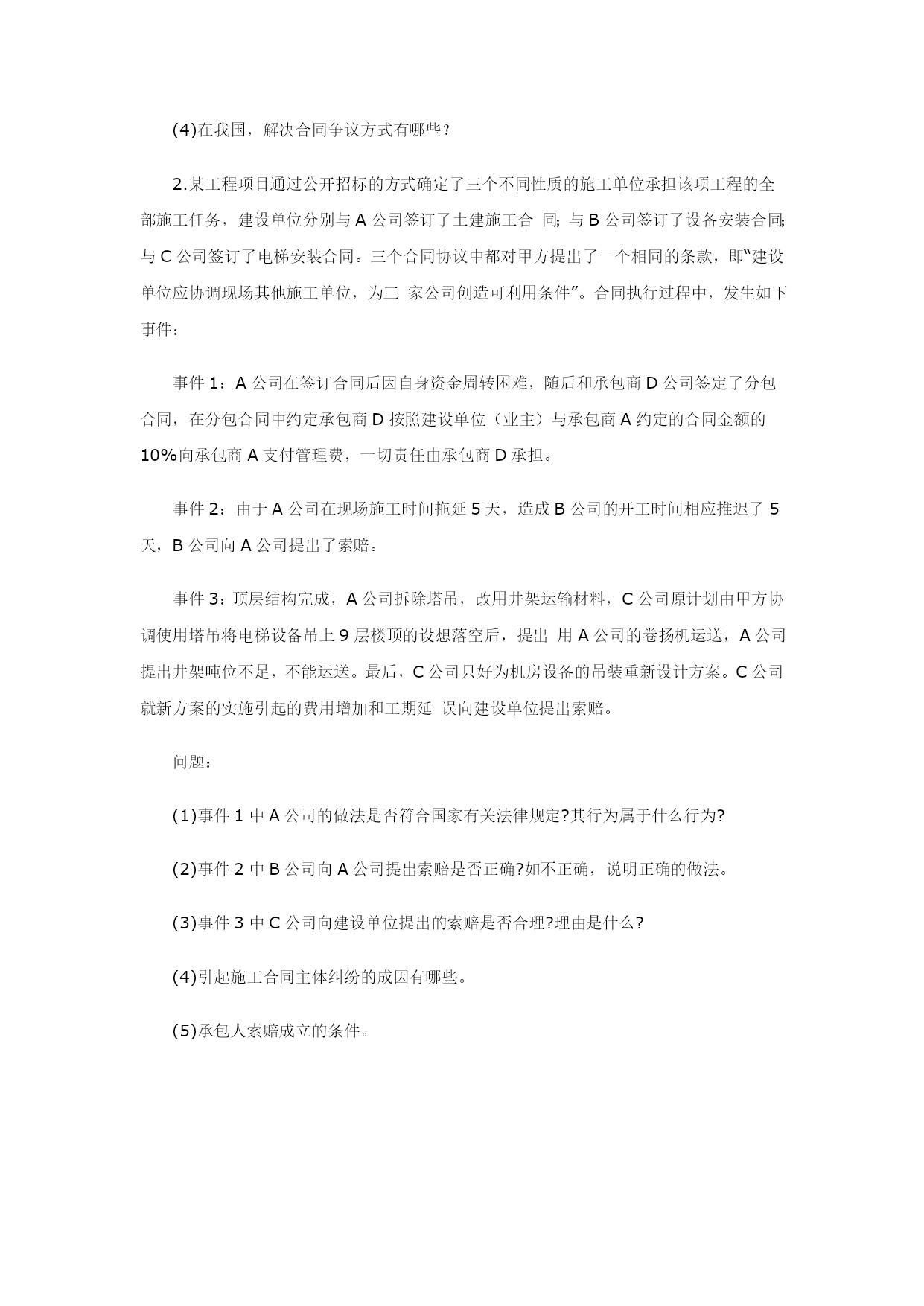 (4)在我国，解决合同争议方式有哪些？

2.某工程项目通过公开招标的方式确定了三个不同性质的施工单位承担该项工程的全部施工任务，建设单位分别与 A 公司签订了土建施工合 同；与 B 公司签订了设备安装合同；与 C 公司签订了电梯安装合同。三个合同协议中都对甲方提出了一个相同的条款，即“建设单位应协调现场其他施工单位，为三 家公司创造可利用条件”。合同执行过程中，发生如下事件：

事件 1：A 公司在签订合同后因自身资金周转困难，随后和承包商 D 公司签定了分包合同，在分包合同中约定承包商 D 按照建设单位（业主）与承包商 A 约定的合同金额的 10%向承包商 A 支付管理费，一切责任由承包商 D 承担。

事件 2：由于 A 公司在现场施工时间拖延 5 天，造成 B 公司的开工时间相应推迟了 5 天，B 公司向 A 公司提出了索赔。

事件 3：顶层结构完成，A 公司拆除塔吊，改用井架运输材料，C 公司原计划由甲方协调使用塔吊将电梯设备吊上 9 层楼顶的设想落空后，提出 用 A 公司的卷扬机运送，A 公司提出井架吨位不足，不能运送。最后，C 公司只好为机房设备的吊装重新设计方案。C 公司就新方案的实施引起的费用增加和工期延 误向建设单位提出索赔。

问题：

(1)事件 1 中 A 公司的做法是否符合国家有关法律规定?其行为属于什么行为?

(2)事件 2 中 B 公司向 A 公司提出索赔是否正确?如不正确，说明正确的做法。

(3)事件 3 中 C 公司向建设单位提出的索赔是否合理?理由是什么?

(4)引起施工合同主体纠纷的成因有哪些。

(5)承包人索赔成立的条件。